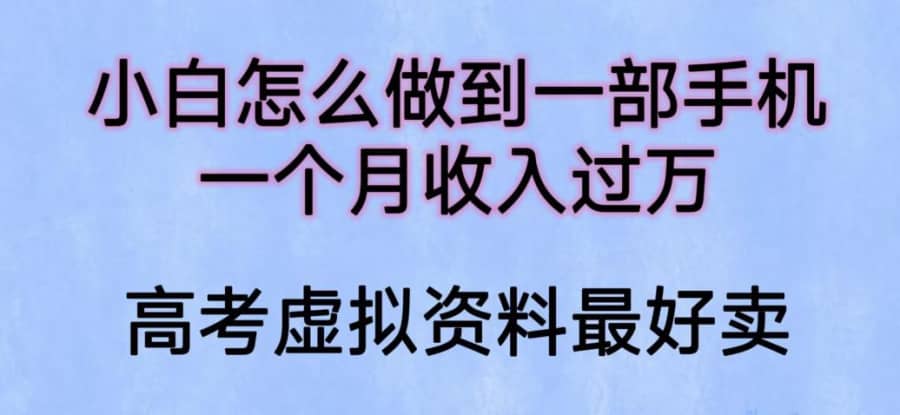 小白怎么做到一部手机
一个月收入过万

高考虚拟资料最好卖